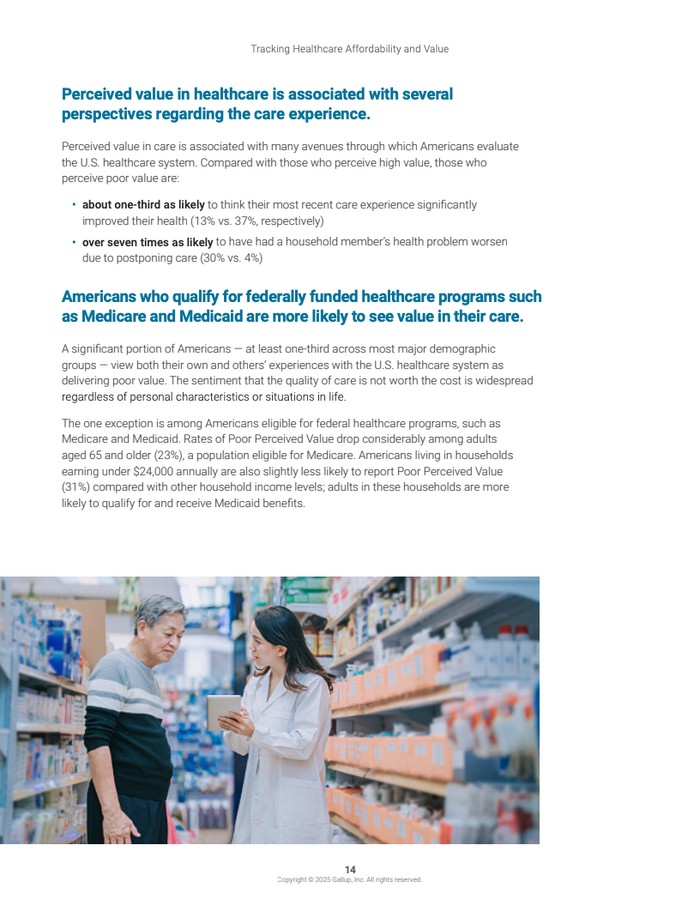 Tracking Healthcare Affordability and Value

Perceived value in healthcare is associated with several perspectives regarding the care experience.

Perceived value in care is associated with many avenues through which Americans evaluate the U.S. healthcare system. Compared with those who perceive high value, those who perceive poor value are:

• about one-third as likely to think their most recent care experience significantly improved their health (13% vs. 37%, respectively)

• over seven times as likely to have had a household member's health problem worsen due to postponing care (30% vs. 4%)

Americans who qualify for federally funded healthcare programs such as Medicare and Medicaid are more likely to see value in their care.

A significant portion of Americans — at least one-third across most major demographic groups — view both their own and others' experiences with the U.S. healthcare system as delivering poor value. The sentiment that the quality of care is not worth the cost is widespread regardless of personal characteristics or situations in life.

The one exception is among Americans eligible for federal healthcare programs, such as Medicare and Medicaid. Rates of Poor Perceived Value drop considerably among adults aged 65 and older (23%), a population eligible for Medicare. Americans living in households earning under $24,000 annually are also slightly less likely to report Poor Perceived Value (31%) compared with other household income levels; adults in these households are more likely to qualify for and receive Medicaid benefits.

14
Copyright © 2025 Gallup, Inc. All rights reserved.